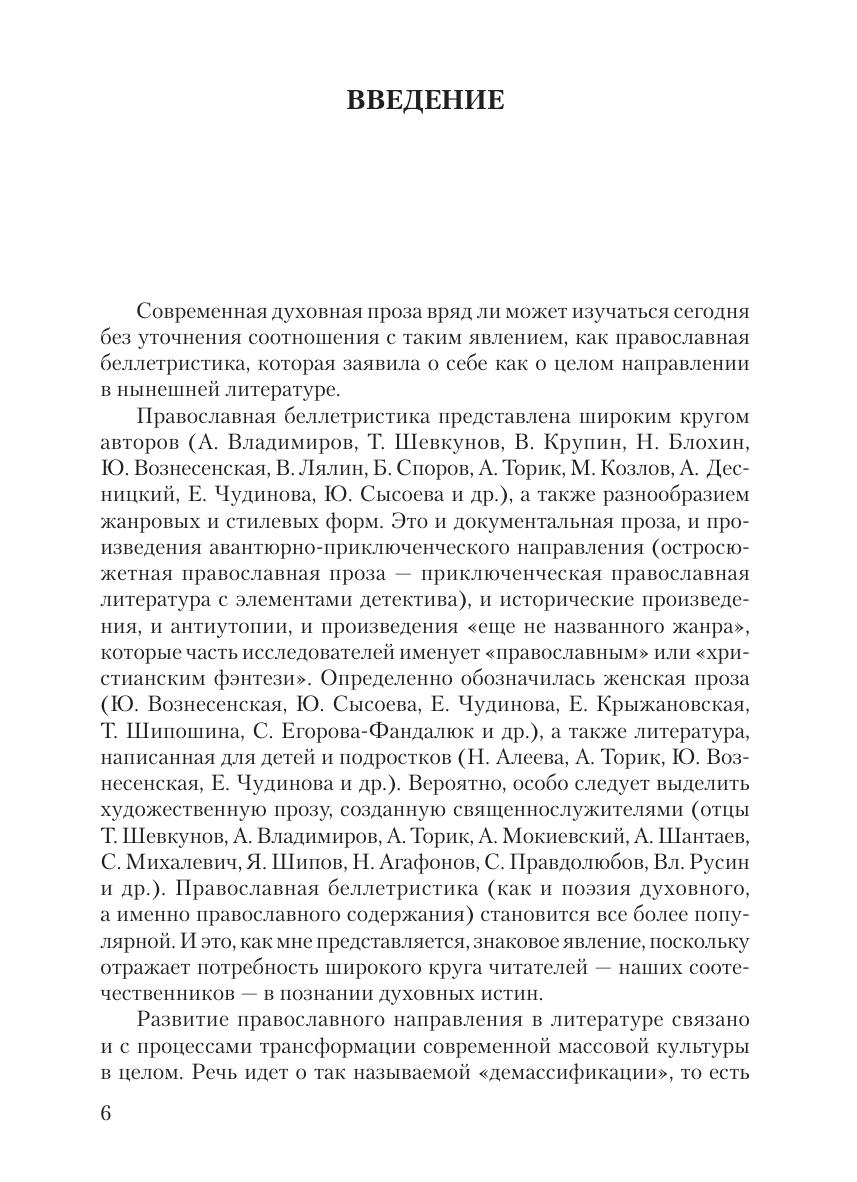 ВВЕДЕНИЕ

Современная духовная проза вряд ли может изучаться сегодня без уточнения соотношения с таким явлением, как православная беллетристика, которая заявила о себе как о целом направлении в нынешней литературе.

Православная беллетристика представлена широким кругом авторов (А. Владимиров, Т. Шевкунов, В. Крупин, Н. Блохин, Ю. Вознесенская, В. Лялин, Б. Споров, А. Торик, М. Козлов, А. Десницкий, Е. Чудинова, Ю. Сысоева и др.), а также разнообразием жанровых и стилевых форм. Это и документальная проза, и произведения авантюрно-приключенческого направления (остросюжетная православная проза — приключенческая православная литература с элементами детектива), и исторические произведения, и антиутопии, и произведения «еще не названного жанра», которые часть исследователей именует «православным» или «христианским фэнтези». Определенно обозначилась женская проза (Ю. Вознесенская, Ю. Сысоева, Е. Чудинова, Е. Крыжановская, Т. Шипошина, С. Егорова-Фандалюк и др.), а также литература, написанная для детей и подростков (Н. Алеева, А. Торик, Ю. Вознесенская, Е. Чудинова и др.). Вероятно, особо следует выделить художественную прозу, созданную священнослужителями (отцы Т. Шевкунов, А. Владимиров, А. Торик, А. Мокиевский, А. Шантаев, С. Михалевич, Я. Шипов, Н. Агафонов, С. Правдолюбов, Вл. Русин и др.). Православная беллетристика (как и поэзия духовного, а именно православного содержания) становится все более популярной. И это, как мне представляется, знаковое явление, поскольку отражает потребность широкого круга читателей — наших соотечественников — в познании духовных истин.

Развитие православного направления в литературе связано и с процессами трансформации современной массовой культуры в целом. Речь идет о так называемой «демассификации», то есть

6